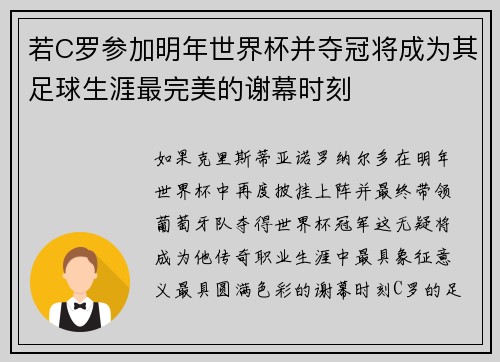 若C罗参加明年世界杯并夺冠将成为其足球生涯最完美的谢幕时刻

如果克里斯蒂亚诺罗纳尔多在明年世界杯中再度披挂上阵并最终带领葡萄牙队夺得世界杯冠军这无疑将成为他传奇职业生涯中最具象征意义最具圆满色彩的谢幕时刻C罗的足